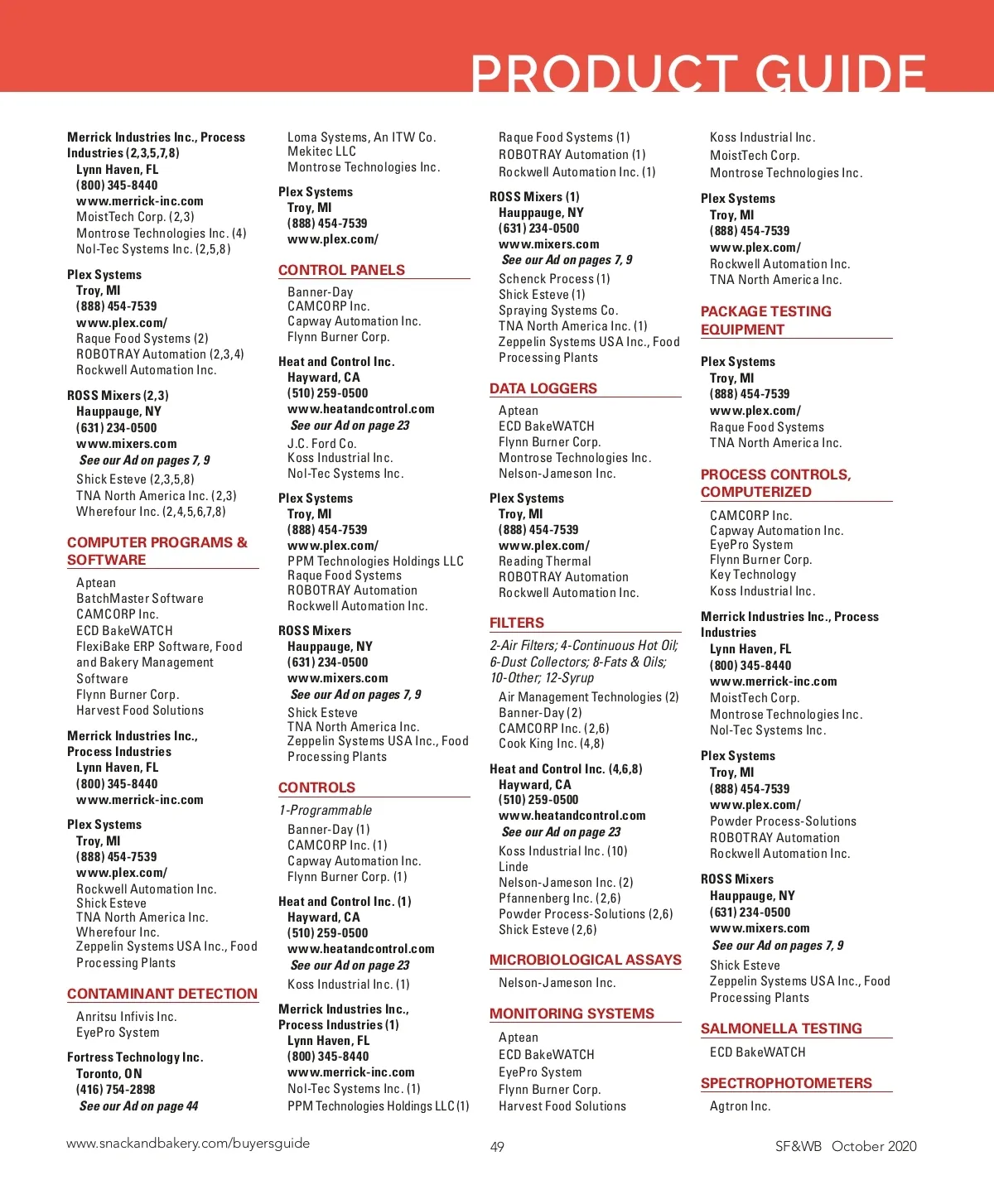 PRODUCT GUIDE

Merrick Industries Inc., Process Industries (2,3,5,7,8)
Lynn Haven, FL
(800) 345-8440
www.merrick-inc.com
MoistTech Corp. (2,3)
Montrose Technologies Inc. (4)
Nol-Tec Systems Inc. (2,5,8)

Plex Systems
Troy, MI
(888) 454-7539
www.plex.com/
Raque Food Systems (2)
ROBOTRAY Automation (2,3,4)
Rockwell Automation Inc.

ROSS Mixers (2,3)
Hauppauge, NY
(631) 234-0500
www.mixers.com
See our Ad on pages 7, 9
Shick Esteve (2,3,5,8)
TNA North America Inc. (2,3)
Wherefour Inc. (2,4,5,6,7,8)

COMPUTER PROGRAMS & SOFTWARE

Aptean
BatchMaster Software
CAMCORP Inc.
ECD BakeWATCH
FlexiBake ERP Software, Food and Bakery Management Software
Flynn Burner Corp.
Harvest Food Solutions

Merrick Industries Inc., Process Industries
Lynn Haven, FL
(800) 345-8440
www.merrick-inc.com

Plex Systems
Troy, MI
(888) 454-7539
www.plex.com/
Rockwell Automation Inc.
Shick Esteve
TNA North America Inc.
Wherefour Inc.
Zeppelin Systems USA Inc., Food Processing Plants

CONTAMINANT DETECTION

Anritsu Infivis Inc.
EyePro System

Fortress Technology Inc.
Toronto, ON
(416) 754-2898
See our Ad on page 44

Loma Systems, An ITW Co.
Mekitec LLC
Montrose Technologies Inc.

Plex Systems
Troy, MI
(888) 454-7539
www.plex.com/

CONTROL PANELS

Banner-Day
CAMCORP Inc.
Capway Automation Inc.
Flynn Burner Corp.

Heat and Control Inc.
Hayward, CA
(510) 259-0500
www.heatandcontrol.com
See our Ad on page 23
J.C. Ford Co.
Koss Industrial Inc.
Nol-Tec Systems Inc.

Plex Systems
Troy, MI
(888) 454-7539
www.plex.com/
PPM Technologies Holdings LLC
Raque Food Systems
ROBOTRAY Automation
Rockwell Automation Inc.

ROSS Mixers
Hauppauge, NY
(631) 234-0500
www.mixers.com
See our Ad on pages 7, 9
Shick Esteve
TNA North America Inc.
Zeppelin Systems USA Inc., Food Processing Plants

CONTROLS

1-Programmable
Banner-Day (1)
CAMCORP Inc. (1)
Capway Automation Inc.
Flynn Burner Corp. (1)

Heat and Control Inc. (1)
Hayward, CA
(510) 259-0500
www.heatandcontrol.com
See our Ad on page 23
Koss Industrial Inc. (1)

Merrick Industries Inc., Process Industries (1)
Lynn Haven, FL
(800) 345-8440
www.merrick-inc.com
Nol-Tec Systems Inc. (1)
PPM Technologies Holdings LLC (1)

Raque Food Systems (1)
ROBOTRAY Automation (1)
Rockwell Automation Inc. (1)

ROSS Mixers (1)
Hauppauge, NY
(631) 234-0500
www.mixers.com
See our Ad on pages 7, 9
Schenck Process (1)
Shick Esteve (1)
Spraying Systems Co.
TNA North America Inc. (1)
Zeppelin Systems USA Inc., Food Processing Plants

DATA LOGGERS

Aptean
ECD BakeWATCH
Flynn Burner Corp.
Montrose Technologies Inc.
Nelson-Jameson Inc.

Plex Systems
Troy, MI
(888) 454-7539
www.plex.com/
Reading Thermal
ROBOTRAY Automation
Rockwell Automation Inc.

FILTERS

2-Air Filters; 4-Continuous Hot Oil; 6-Dust Collectors; 8-Fats & Oils; 10-Other; 12-Syrup
Air Management Technologies (2)
Banner-Day (2)
CAMCORP Inc. (2,6)
Cook King Inc. (4,8)

Heat and Control Inc. (4,6,8)
Hayward, CA
(510) 259-0500
www.heatandcontrol.com
See our Ad on page 23
Koss Industrial Inc. (10)
Linde
Nelson-Jameson Inc. (2)
Pfannenberg Inc. (2,6)
Powder Process-Solutions (2,6)
Shick Esteve (2,6)

MICROBIOLOGICAL ASSAYS

Nelson-Jameson Inc.

MONITORING SYSTEMS

Aptean
ECD BakeWATCH
EyePro System
Flynn Burner Corp.
Harvest Food Solutions

Koss Industrial Inc.
MoistTech Corp.
Montrose Technologies Inc.

Plex Systems
Troy, MI
(888) 454-7539
www.plex.com/
Rockwell Automation Inc.
TNA North America Inc.

PACKAGE TESTING EQUIPMENT

Plex Systems
Troy, MI
(888) 454-7539
www.plex.com/
Raque Food Systems
TNA North America Inc.

PROCESS CONTROLS, COMPUTERIZED

CAMCORP Inc.
Capway Automation Inc.
EyePro System
Flynn Burner Corp.
Key Technology
Koss Industrial Inc.

Merrick Industries Inc., Process Industries
Lynn Haven, FL
(800) 345-8440
www.merrick-inc.com
MoistTech Corp.
Montrose Technologies Inc.
Nol-Tec Systems Inc.

Plex Systems
Troy, MI
(888) 454-7539
www.plex.com/
Powder Process-Solutions
ROBOTRAY Automation
Rockwell Automation Inc.

ROSS Mixers
Hauppauge, NY
(631) 234-0500
www.mixers.com
See our Ad on pages 7, 9
Shick Esteve
Zeppelin Systems USA Inc., Food Processing Plants

SALMONELLA TESTING

ECD BakeWATCH

SPECTROPHOTOMETERS

Agtron Inc.

www.snackandbakery.com/buyersguide 49 SF&WB October 2020